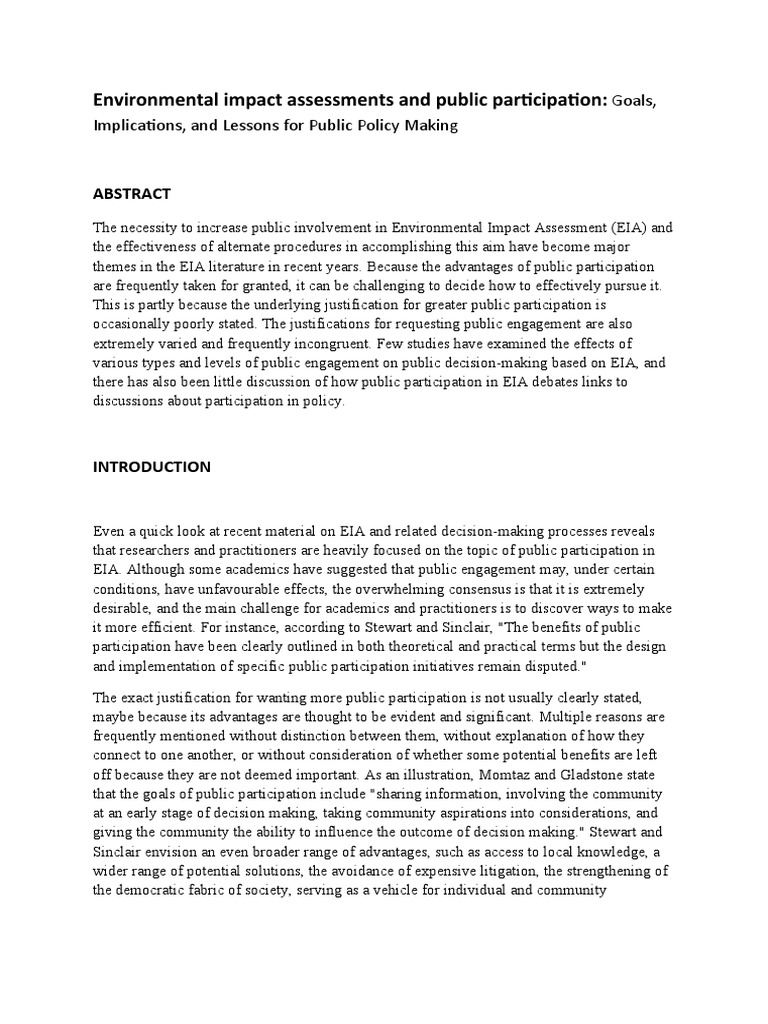 Environmental impact assessments and public participation: Goals, Implications, and Lessons for Public Policy Making

ABSTRACT

The necessity to increase public involvement in Environmental Impact Assessment (EIA) and the effectiveness of alternate procedures in accomplishing this aim have become major themes in the EIA literature in recent years. Because the advantages of public participation are frequently taken for granted, it can be challenging to decide how to effectively pursue it. This is partly because the underlying justification for greater public participation is occasionally poorly stated. The justifications for requesting public engagement are also extremely varied and frequently incongruent. Few studies have examined the effects of various types and levels of public engagement on public decision-making based on EIA, and there has also been little discussion of how public participation in EIA debates links to discussions about participation in policy.

INTRODUCTION

Even a quick look at recent material on EIA and related decision-making processes reveals that researchers and practitioners are heavily focused on the topic of public participation in EIA. Although some academics have suggested that public engagement may, under certain conditions, have unfavourable effects, the overwhelming consensus is that it is extremely desirable, and the main challenge for academics and practitioners is to discover ways to make it more efficient. For instance, according to Stewart and Sinclair, "The benefits of public participation have been clearly outlined in both theoretical and practical terms but the design and implementation of specific public participation initiatives remain disputed."

The exact justification for wanting more public participation is not usually clearly stated, maybe because its advantages are thought to be evident and significant. Multiple reasons are frequently mentioned without distinction between them, without explanation of how they connect to one another, or without consideration of whether some potential benefits are left off because they are not deemed important. As an illustration, Momtaz and Gladstone state that the goals of public participation include "sharing information, involving the community at an early stage of decision making, taking community aspirations into considerations, and giving the community the ability to influence the outcome of decision making." Stewart and Sinclair envision an even broader range of advantages, such as access to local knowledge, a wider range of potential solutions, the avoidance of expensive litigation, the strengthening of the democratic fabric of society, serving as a vehicle for individual and community